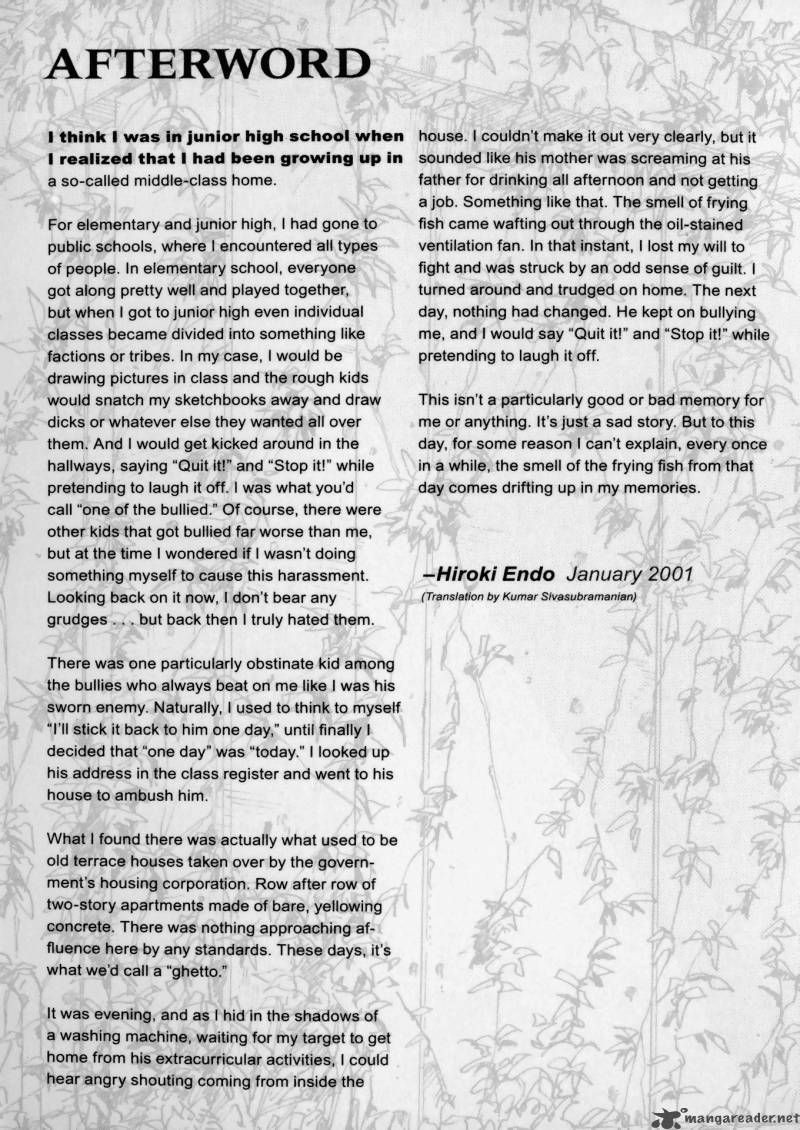 AFTERWORD

I think I was in junior high school when I realized that I had been growing up in a so-called middle-class home.

For elementary and junior high, I had gone to public schools, where I encountered all types of people. In elementary school, everyone got along pretty well and played together, but when I got to junior high even individual classes became divided into something like factions or tribes. In my case, I would be drawing pictures in class and the rough kids would snatch my sketchbooks away and draw dicks or whatever else they wanted all over them. And I would get kicked around in the hallways, saying "Quit it!" and "Stop it!" while pretending to laugh it off. I was what you'd call "one of the bullied." Of course, there were other kids that got bullied far worse than me, but at the time I wondered if I wasn't doing something myself to cause this harassment. Looking back on it now, I don't bear any grudges . . . but back then I truly hated them.

There was one particularly obstinate kid among the bullies who always beat on me like I was his sworn enemy. Naturally, I used to think to myself "I'll stick it back to him one day," until finally I decided that "one day" was "today." I looked up his address in the class register and went to his house to ambush him.

What I found there was actually what used to be old terrace houses taken over by the government's housing corporation. Row after row of two-story apartments made of bare, yellowing concrete. There was nothing approaching affluence here by any standards. These days, it's what we'd call a "ghetto."

It was evening, and as I hid in the shadows of a washing machine, waiting for my target to get home from his extracurricular activities, I could hear angry shouting coming from inside the house. I couldn't make it out very clearly, but it sounded like his mother was screaming at his father for drinking all afternoon and not getting a job. Something like that. The smell of frying fish came wafting out through the oil-stained ventilation fan. In that instant, I lost my will to fight and was struck by an odd sense of guilt. I turned around and trudged on home. The next day, nothing had changed. He kept on bullying me, and I would say "Quit it!" and "Stop it!" while pretending to laugh it off.

This isn't a particularly good or bad memory for me or anything. It's just a sad story. But to this day, for some reason I can't explain, every once in a while, the smell of the frying fish from that day comes drifting up in my memories.

–Hiroki Endo January 2001
(Translation by Kumar Sivasubramanian)

mangareader.net